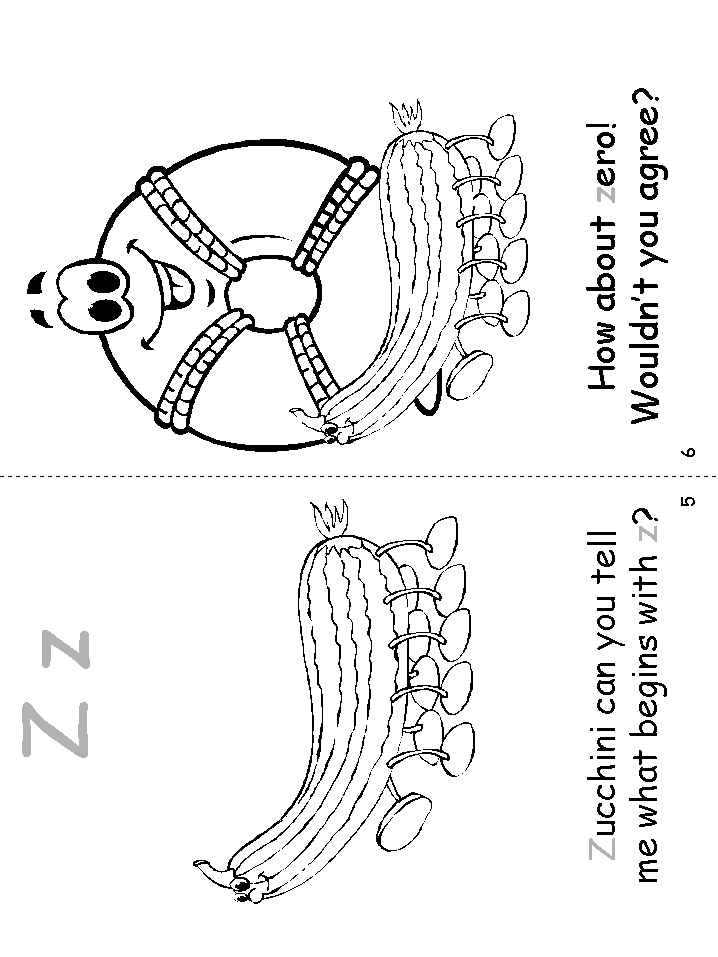 Z z

Zucchini can you tell me what begins with z?

5

How about zero! Wouldn't you agree?

6